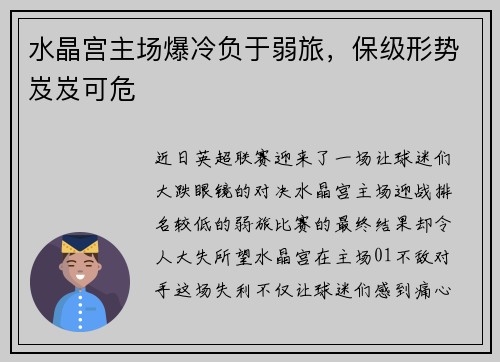 水晶宫主场爆冷负于弱旅，保级形势岌岌可危

近日英超联赛迎来了一场让球迷们大跌眼镜的对决水晶宫主场迎战排名较低的弱旅比赛的最终结果却令人大失所望水晶宫在主场01不敌对手这场失利不仅让球迷们感到痛心